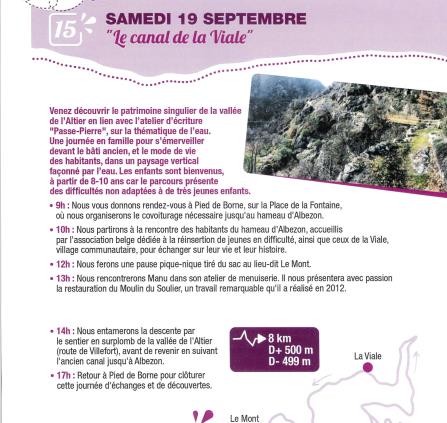 15

SAMEDI 19 SEPTEMBRE
"Le canal de la Viale"

Venez découvrir le patrimoine singulier de la vallée de l'Altier en lien avec l'atelier d'écriture "Passe-Pierre", sur la thématique de l'eau. Une journée en famille pour s'émerveiller devant le bâti ancien, et le mode de vie des habitants, dans un paysage vertical façonné par l'eau. Les enfants sont bienvenus, à partir de 8-10 ans car le parcours présente des difficultés non adaptées à de très jeunes enfants.

• 9h : Nous vous donnons rendez-vous à Pied de Borne, sur la Place de la Fontaine, où nous organiserons le covoiturage nécessaire jusqu'au hameau d'Albezon.

• 10h : Nous partirons à la rencontre des habitants du hameau d'Albezon, accueillis par l'association belge dédiée à la réinsertion de jeunes en difficulté, ainsi que ceux de la Viale, village communautaire, pour échanger sur leur vie et leur histoire.

• 12h : Nous ferons une pause pique-nique tiré du sac au lieu-dit Le Mont.

• 13h : Nous rencontrerons Manu dans son atelier de menuiserie. Il nous présentera avec passion la restauration du Moulin du Soulier, un travail remarquable qu'il a réalisé en 2012.

• 14h : Nous entamerons la descente par le sentier en surplomb de la vallée de l'Altier (route de Villefort), avant de revenir en suivant l'ancien canal jusqu'à Albezon.

• 17h : Retour à Pied de Borne pour clôturer cette journée d'échanges et de découvertes.

8 km
D+ 500 m
D- 499 m

La Viale

Le Mont